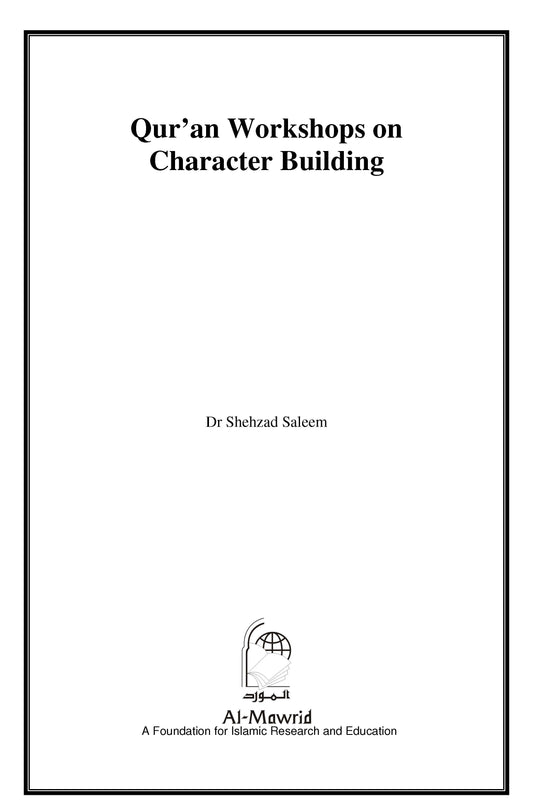 Qur’an Workshops on Character Building

Dr Shehzad Saleem

المورد

Al-Mawrid
A Foundation for Islamic Research and Education